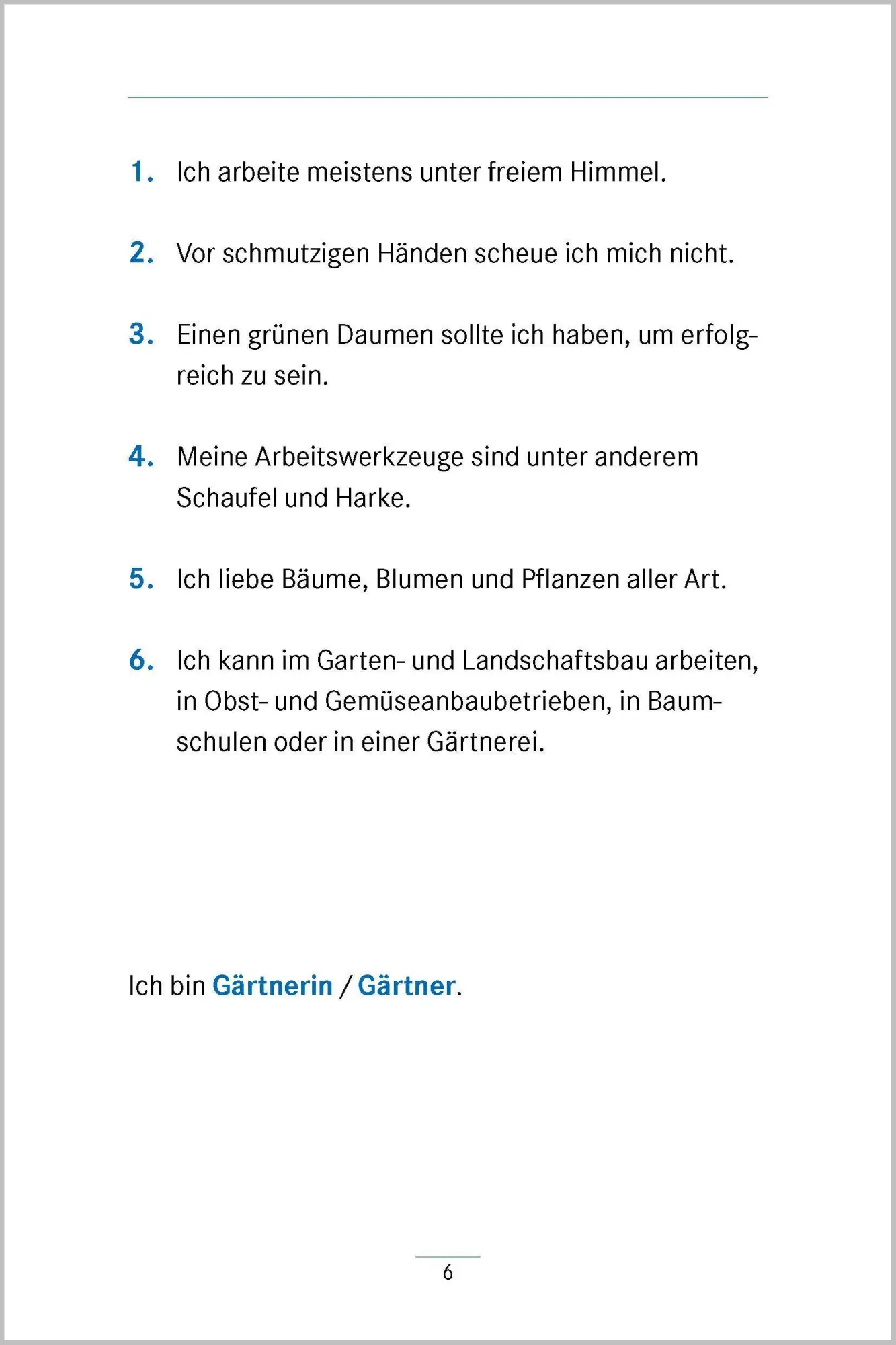 1. Ich arbeite meistens unter freiem Himmel.

2. Vor schmutzigen Händen scheue ich mich nicht.

3. Einen grünen Daumen sollte ich haben, um erfolgreich zu sein.

4. Meine Arbeitswerkzeuge sind unter anderem Schaufel und Harke.

5. Ich liebe Bäume, Blumen und Pflanzen aller Art.

6. Ich kann im Garten- und Landschaftsbau arbeiten, in Obst- und Gemüseanbaubetrieben, in Baumschulen oder in einer Gärtnerei.

Ich bin Gärtnerin / Gärtner.

6